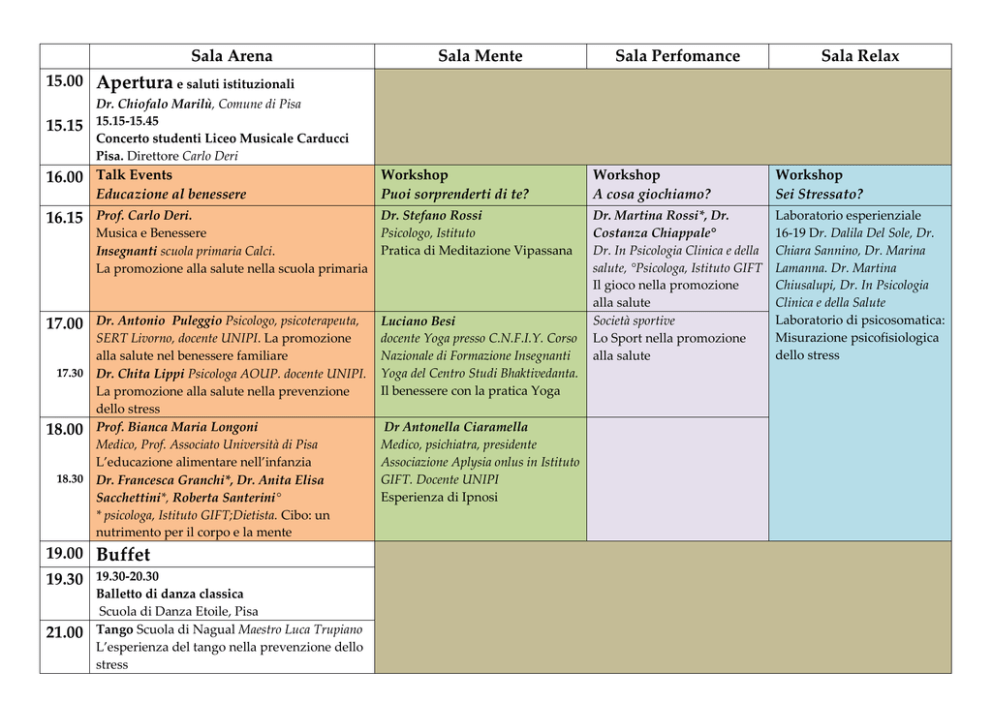 |  | Sala Arena | Sala Mente | Sala Perfomance | Sala Relax |
|---|---|---|---|---|
| 15.00 15.15 | Apertura e saluti istituzionali Dr. Chiofalo Marilù, Comune di Pisa 15.15-15.45 Concerto studenti Liceo Musicale Carducci Pisa. Direttore Carlo Deri |  |  |  |
| 16.00 | Talk Events Educazione al benessere | Workshop Puoi sorprenderti di te? | Workshop A cosa giochiamo? | Workshop Sei Stressato? |
| 16.15 | Prof. Carlo Deri. Musica e Benessere Insegnanti scuola primaria Calci. La promozione alla salute nella scuola primaria | Dr. Stefano Rossi Psicologo, Istituto Pratica di Meditazione Vipassana | Dr. Martina Rossi*, Dr. Costanza Chiappale° Dr. In Psicologia Clinica e della salute, °Psicologa, Istituto GIFT Il gioco nella promozione alla salute | Laboratorio esperienziale 16-19 Dr. Dalila Del Sole, Dr. Chiara Sannino, Dr. Marina Lamanna. Dr. Martina Chiusalupi, Dr. In Psicologia Clinica e della Salute Laboratorio di psicosomatica: Misurazione psicofisiologica dello stress |
| 17.00 17.30 | Dr. Antonio Puleggio Psicologo, psicoterapeuta, SERT Livorno, docente UNIPI. La promozione alla salute nel benessere familiare Dr. Chita Lippi Psicologa AOUP. docente UNIPI. La promozione alla salute nella prevenzione dello stress | Luciano Besi docente Yoga presso C.N.F.I.Y. Corso Nazionale di Formazione Insegnanti Yoga del Centro Studi Bhaktivedanta. Il benessere con la pratica Yoga | Società sportive Lo Sport nella promozione alla salute |  |
| 18.00 18.30 | Prof. Bianca Maria Longoni Medico, Prof. Associato Università di Pisa L'educazione alimentare nell'infanzia Dr. Francesca Granchi*, Dr. Anita Elisa Sacchettini*, Roberta Santerini° * psicologa, Istituto GIFT;Dietista. Cibo: un nutrimento per il corpo e la mente | Dr Antonella Ciaramella Medico, psichiatra, presidente Associazione Aplysia onlus in Istituto GIFT. Docente UNIPI Esperienza di Ipnosi |  |  |
| 19.00 | Buffet |  |  |  |
| 19.30 | 19.30-20.30 Balletto di danza classica Scuola di Danza Etoile, Pisa |  |  |  |
| 21.00 | Tango Scuola di Nagual Maestro Luca Trupiano L'esperienza del tango nella prevenzione dello stress |  |  |  |